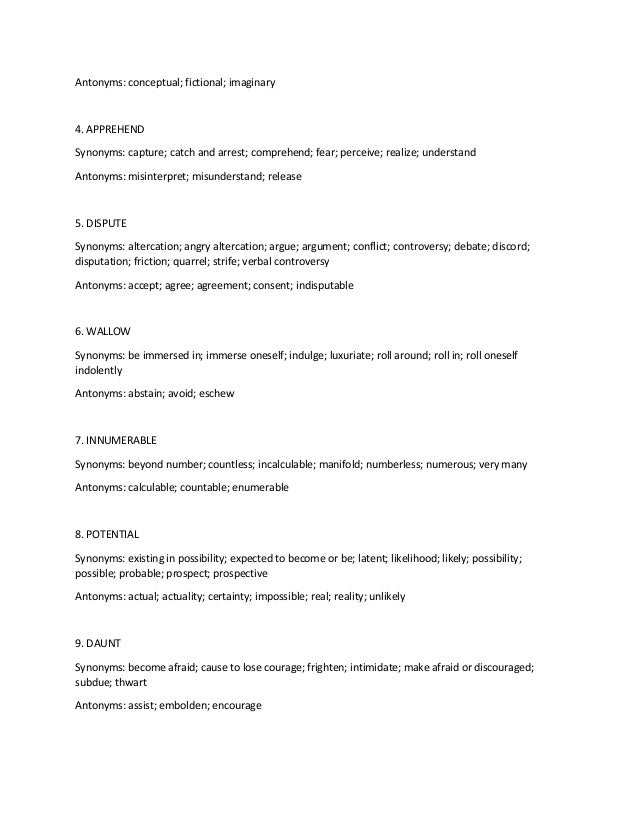 Antonyms: conceptual; fictional; imaginary

4. APPREHEND

Synonyms: capture; catch and arrest; comprehend; fear; perceive; realize; understand

Antonyms: misinterpret; misunderstand; release

5. DISPUTE

Synonyms: altercation; angry altercation; argue; argument; conflict; controversy; debate; discord; disputation; friction; quarrel; strife; verbal controversy

Antonyms: accept; agree; agreement; consent; indisputable

6. WALLOW

Synonyms: be immersed in; immerse oneself; indulge; luxuriate; roll around; roll in; roll oneself indolently

Antonyms: abstain; avoid; eschew

7. INNUMERABLE

Synonyms: beyond number; countless; incalculable; manifold; numberless; numerous; very many

Antonyms: calculable; countable; enumerable

8. POTENTIAL

Synonyms: existing in possibility; expected to become or be; latent; likelihood; likely; possibility; possible; probable; prospect; prospective

Antonyms: actual; actuality; certainty; impossible; real; reality; unlikely

9. DAUNT

Synonyms: become afraid; cause to lose courage; frighten; intimidate; make afraid or discouraged; subdue; thwart

Antonyms: assist; embolden; encourage